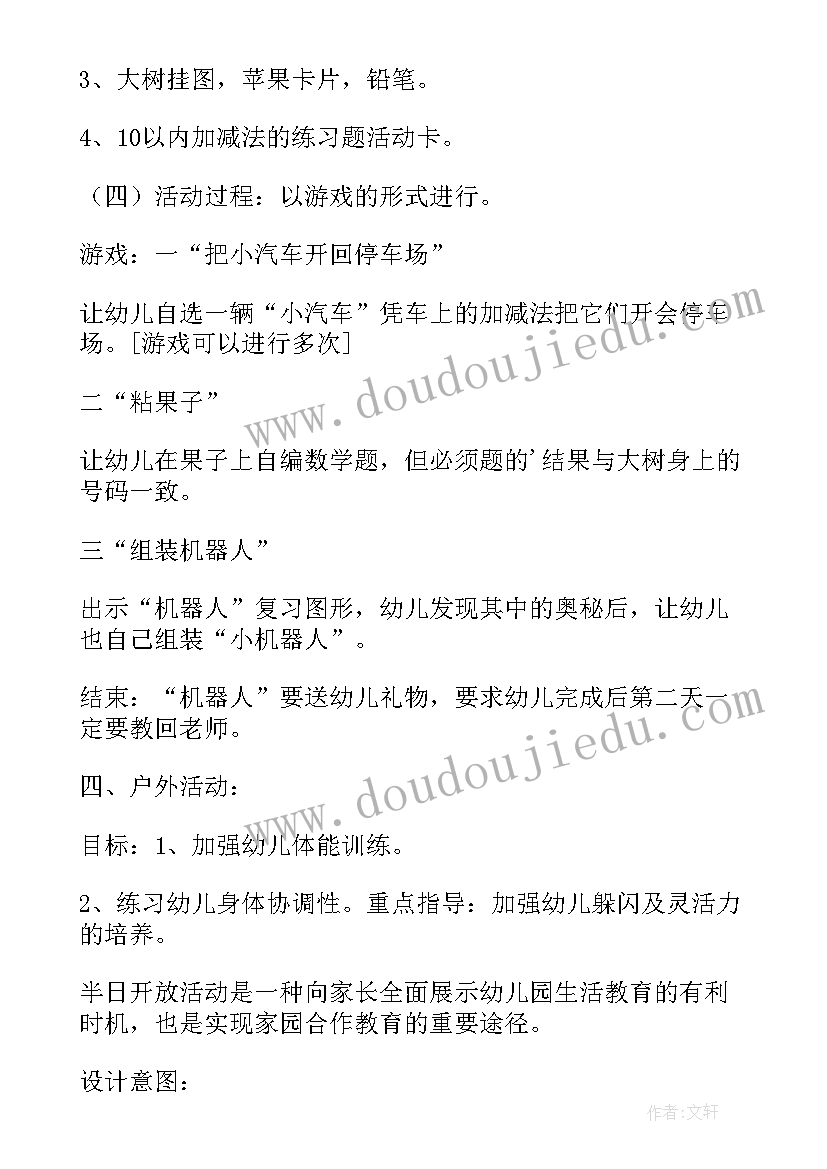 3、大树挂图，苹果卡片，铅笔。

4、10以内加减法的练习题活动卡。

（四）活动过程：以游戏的形式进行。

游戏：一“把小汽车开回停车场”

让幼儿自选一辆“小汽车”凭车上的加减法把它们开会停车场。[游戏可以进行多次]

二“粘果子”

让幼儿在果子上自编数学题，但必须题的'结果与大树身上的号码一致。

三“组装机器人”

出示“机器人”复习图形，幼儿发现其中的奥秘后，让幼儿也自己组装“小机器人”。

结束：“机器人”要送幼儿礼物，要求幼儿完成后第二天一定要教回老师。

四、户外活动：

目标：1、加强幼儿体能训练。

2、练习幼儿身体协调性。重点指导：加强幼儿躲闪及灵活力的培养。

半日开放活动是一种向家长全面展示幼儿园生活教育的有利时机，也是实现家园合作教育的重要途径。

设计意图：

www.doudoujiedu.com

www.doudoujiedu.com

作者：文轩